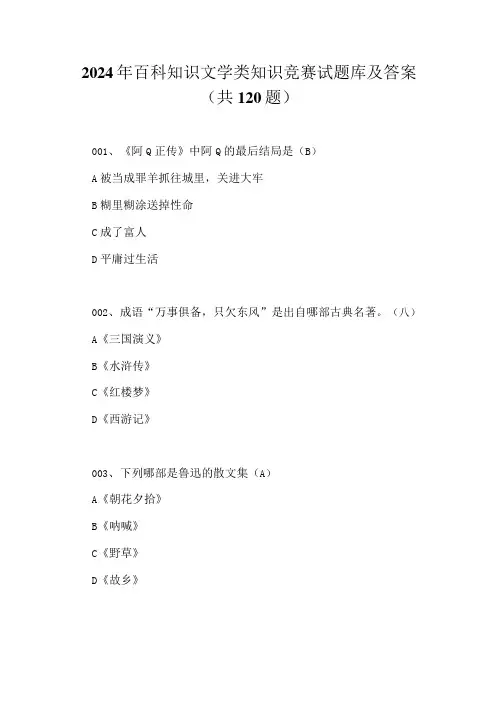 2024年百科知识文学类知识竞赛试题库及答案（共120题）

001、《阿Q正传》中阿Q的最后结局是（B）

A被当成罪羊抓往城里，关进大牢

B糊里糊涂送掉性命

C成了富人

D平庸过生活

002、成语“万事俱备，只欠东风”是出自哪部古典名著。（八）

A《三国演义》

B《水浒传》

C《红楼梦》

D《西游记》

003、下列哪部是鲁迅的散文集（A）

A《朝花夕拾》

B《呐喊》

C《野草》

D《故乡》